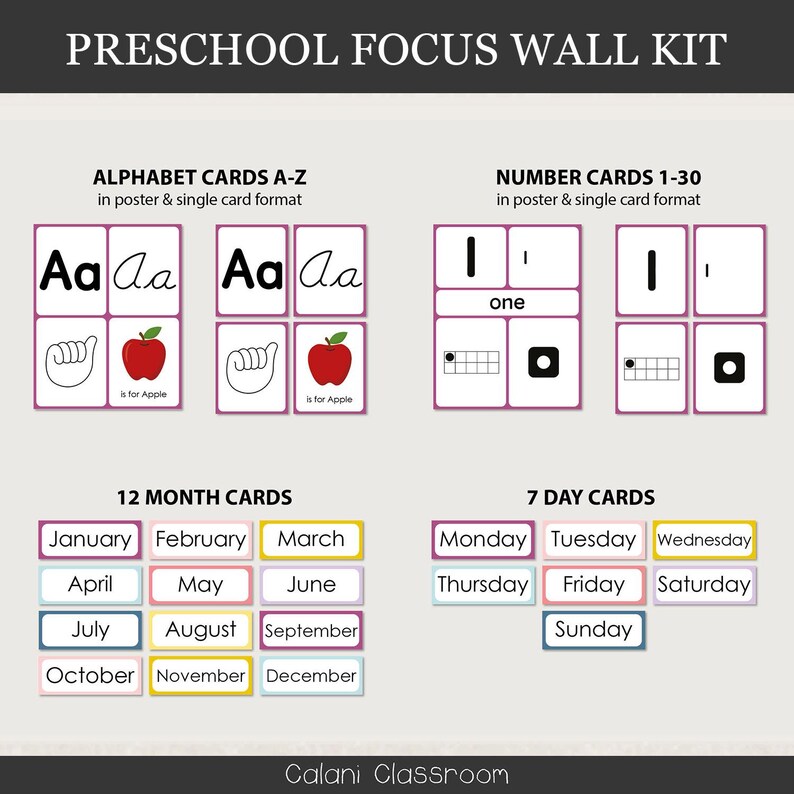 PRESCHOOL FOCUS WALL KIT

ALPHABET CARDS A-Z
in poster & single card format

Aa Aa
is for Apple

Aa Aa
is for Apple

NUMBER CARDS 1-30
in poster & single card format

1 1
one

1 1

12 MONTH CARDS

January February March
April May June
July August September
October November December

7 DAY CARDS

Monday Tuesday Wednesday
Thursday Friday Saturday
Sunday

Calani Classroom